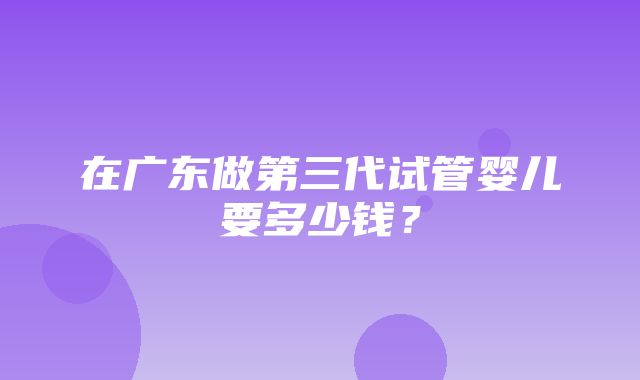 在广东做第三代试管婴儿要多少钱？